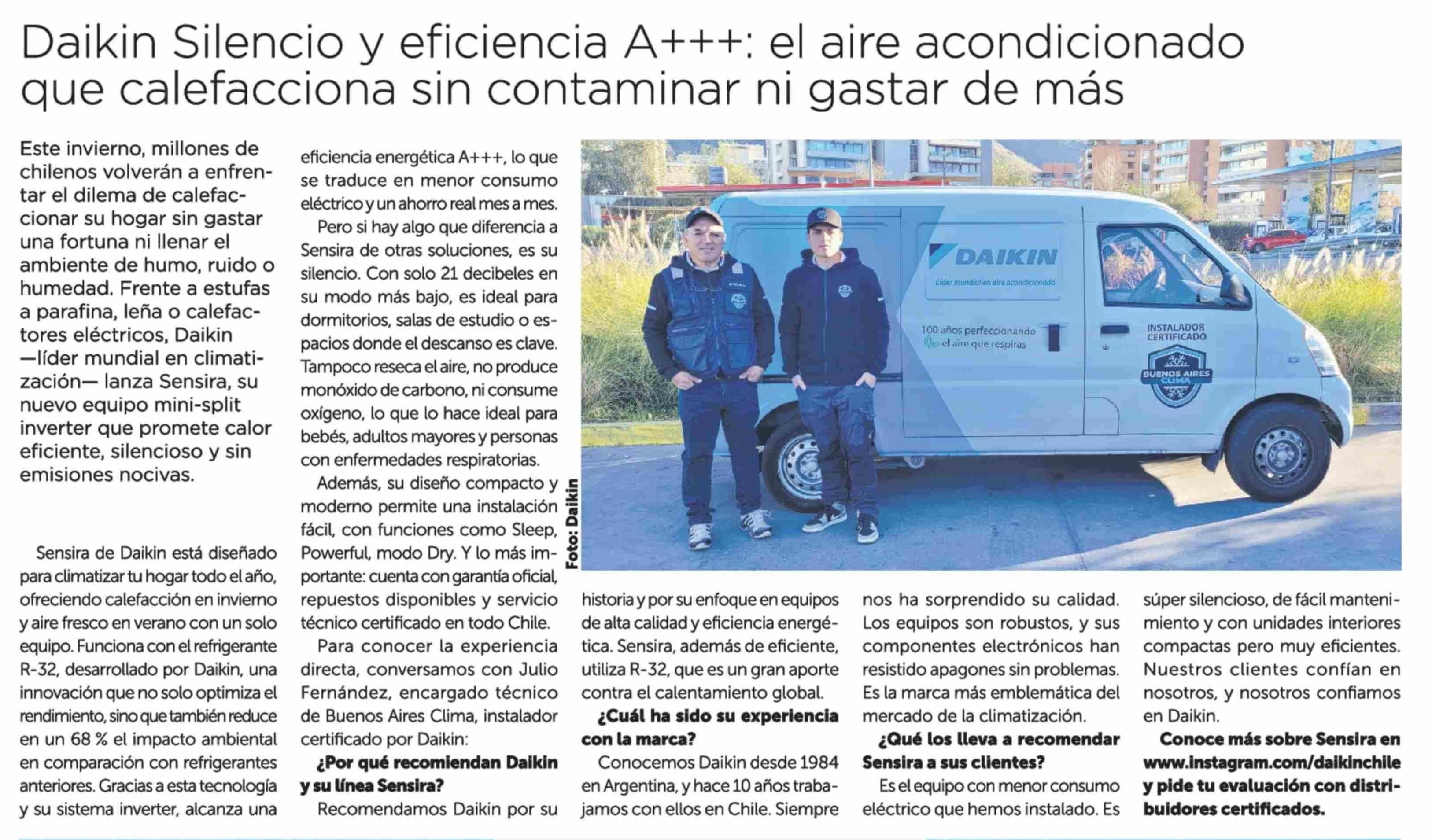 Daikin Silencio y eficiencia A+++: el aire acondicionado que calefacciona sin contaminar ni gastar de más

Este invierno, millones de chilenos volverán a enfrentar el dilema de calefaccionar su hogar sin gastar una fortuna ni llenar el ambiente de humo, ruido o humedad. Frente a estufas a parafina, leña o calefactores eléctricos, Daikin —líder mundial en climatización— lanza Sensira, su nuevo equipo mini-split inverter que promete calor eficiente, silencioso y sin emisiones nocivas.

Sensira de Daikin está diseñado para climatizar tu hogar todo el año, ofreciendo calefacción en invierno y aire fresco en verano con un solo equipo. Funciona con el refrigerante R-32, desarrollado por Daikin, una innovación que no solo optimiza el rendimiento, sino que también reduce en un 68 % el impacto ambiental en comparación con refrigerantes anteriores. Gracias a esta tecnología y su sistema inverter, alcanza una eficiencia energética A+++, lo que se traduce en menor consumo eléctrico y un ahorro real mes a mes.

Pero si hay algo que diferencia a Sensira de otras soluciones, es su silencio. Con solo 21 decibeles en su modo más bajo, es ideal para dormitorios, salas de estudio o espacios donde el descanso es clave. Tampoco reseca el aire, no produce monóxido de carbono, ni consume oxígeno, lo que lo hace ideal para bebés, adultos mayores y personas con enfermedades respiratorias.

Además, su diseño compacto y moderno permite una instalación fácil, con funciones como Sleep, Powerful, modo Dry. Y lo más importante: cuenta con garantía oficial, repuestos disponibles y servicio técnico certificado en todo Chile.

Para conocer la experiencia directa, conversamos con Julio Fernández, encargado técnico de Buenos Aires Clima, instalador certificado por Daikin:

¿Por qué recomiendan Daikin y su línea Sensira?

Recomendamos Daikin por su historia y por su enfoque en equipos de alta calidad y eficiencia energética. Sensira, además de eficiente, utiliza R-32, que es un gran aporte contra el calentamiento global.

¿Cuál ha sido su experiencia con la marca?

Conocemos Daikin desde 1984 en Argentina, y hace 10 años trabajamos con ellos en Chile. Siempre nos ha sorprendido su calidad. Los equipos son robustos, y sus componentes electrónicos han resistido apagones sin problemas. Es la marca más emblemática del mercado de la climatización.

¿Qué los lleva a recomendar Sensira a sus clientes?

Es el equipo con menor consumo eléctrico que hemos instalado. Es súper silencioso, de fácil mantenimiento y con unidades interiores compactas pero muy eficientes. Nuestros clientes confían en nosotros, y nosotros confiamos en Daikin.

Conoce más sobre Sensira en www.instagram.com/daikinchile y pide tu evaluación con distribuidores certificados.

Foto: Daikin

DAIKIN
Líder mundial en aire acondicionado
100 años perfeccionando el aire que respiras
INSTALADOR CERTIFICADO
BUENOS AIRES CLIMA